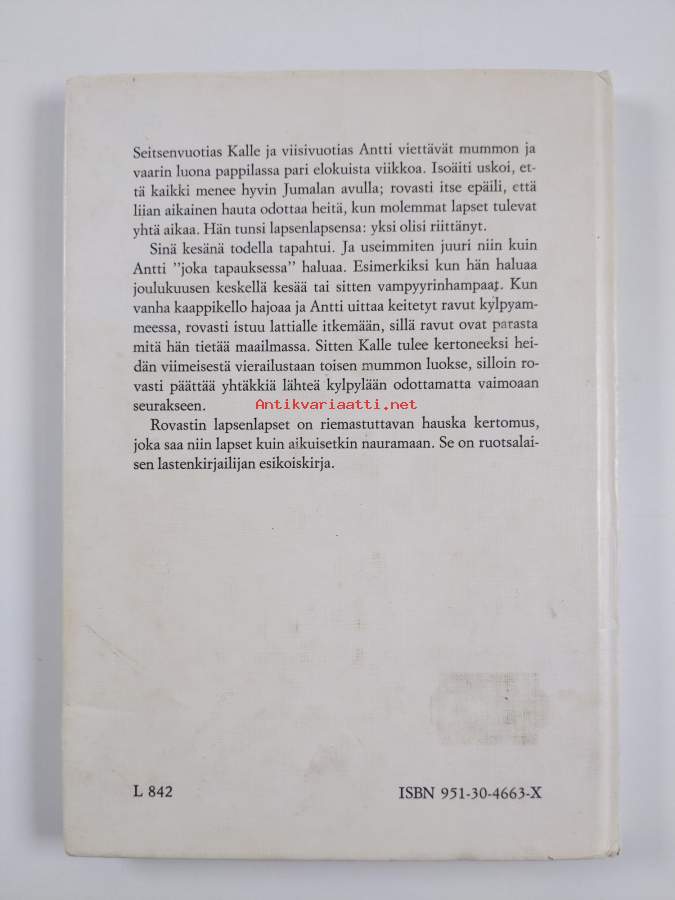 Seitsenvuotias Kalle ja viisivuotias Antti viettävät mummon ja vaarin luona pappilassa pari elokuista viikkoa. Isoäiti uskoi, että kaikki menee hyvin Jumalan avulla; rovasti itse epäili, että liian aikainen hauta odottaa heitä, kun molemmat lapset tulevat yhtä aikaa. Hän tunsi lapsenlapsensa: yksi olisi riittänyt.

Sinä kesänä todella tapahtui. Ja useimmiten juuri niin kuin Antti "joka tapauksessa" haluaa. Esimerkiksi kun hän haluaa joulukuusen keskellä kesää tai sitten vampyyrinhampaat. Kun vanha kaappikello hajoaa ja Antti uittaa keitetyt ravut kylpyammeessa, rovasti istuu lattialle itkemään, sillä ravut ovat parasta mitä hän tietää maailmassa. Sitten Kalle tulee kertoneeksi heidän viimeisestä vierailustaan toisen mummon luokse, silloin rovasti päättää yhtäkkiä lähteä kylpylään odottamatta vaimoaan seurakseen.

Antikvariaatti.net

Rovastin lapsenlapset on riemastuttavan hauska kertomus, joka saa niin lapset kuin aikuisetkin nauramaan. Se on ruotsalaisen lastenkirjailijan esikoiskirja.

L 842

ISBN 951-30-4663-X